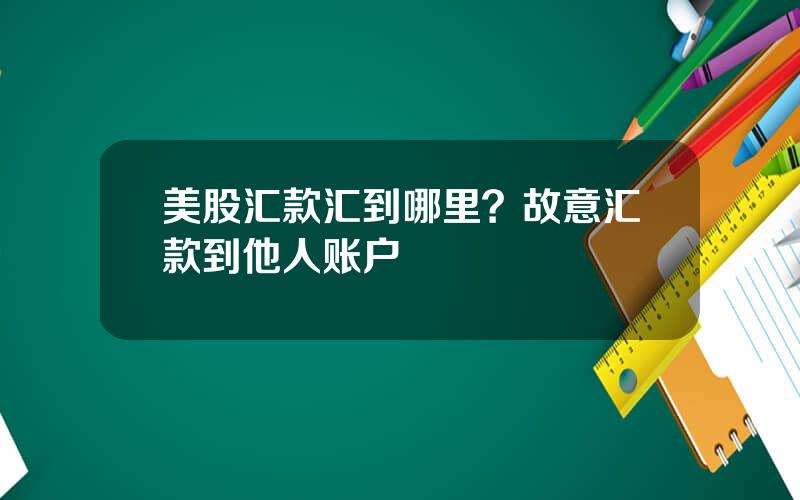 美股汇款汇到哪里？故意汇款到他人账户